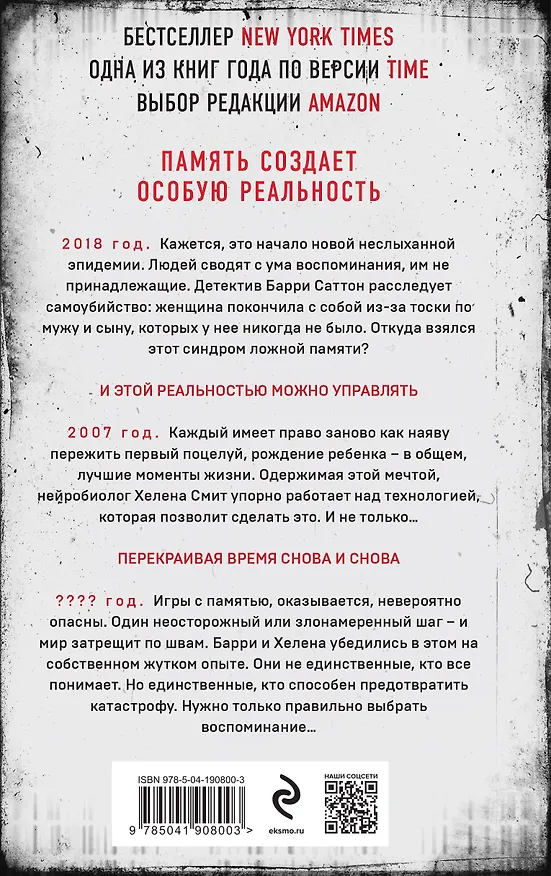 БЕСТСЕЛЛЕР NEW YORK TIMES
ОДНА ИЗ КНИГ ГОДА ПО ВЕРСИИ TIME
ВЫБОР РЕДАКЦИИ AMAZON

ПАМЯТЬ СОЗДАЕТ ОСОБУЮ РЕАЛЬНОСТЬ

2018 год. Кажется, это начало новой неслыханной эпидемии. Людей сводят с ума воспоминания, им не принадлежащие. Детектив Барри Саттон расследует самоубийство: женщина покончила с собой из-за тоски по мужу и сыну, которых у нее никогда не было. Откуда взялся этот синдром ложной памяти?

И ЭТОЙ РЕАЛЬНОСТЬЮ МОЖНО УПРАВЛЯТЬ

2007 год. Каждый имеет право заново как наяву пережить первый поцелуй, рождение ребенка – в общем, лучшие моменты жизни. Одержимая этой мечтой, нейробиолог Хелена Смит упорно работает над технологией, которая позволит сделать это. И не только…

ПЕРЕКРАИВАЯ ВРЕМЯ СНОВА И СНОВА

???? год. Игры с памятью, оказывается, невероятно опасны. Один неосторожный или злонамеренный шаг – и мир затрещит по швам. Барри и Хелена убедились в этом на собственном жутком опыте. Они не единственные, кто все понимает. Но единственные, кто способен предотвратить катастрофу. Нужно только правильно выбрать воспоминание…

ISBN 978-5-04-190800-3
9 785041 908003 >
eksmo.ru
НАШИ СОЦСЕТИ